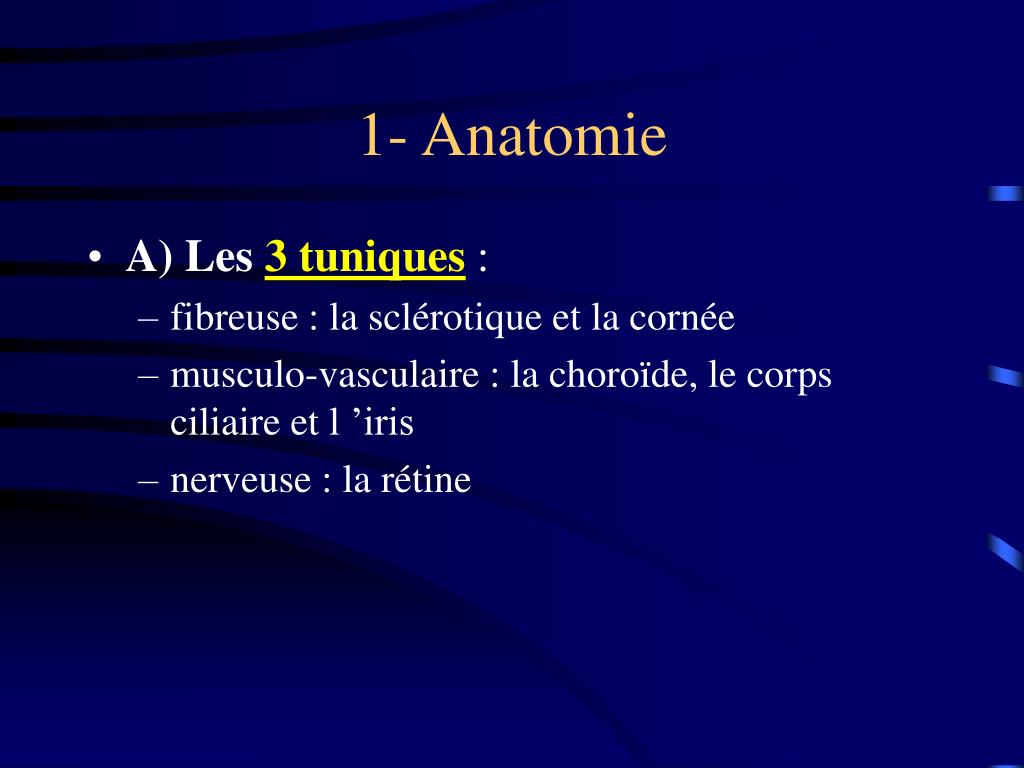 1- Anatomie

• A) Les 3 tuniques :
– fibreuse : la sclérotique et la cornée
– musculo-vasculaire : la choroïde, le corps ciliaire et l ’iris
– nerveuse : la rétine